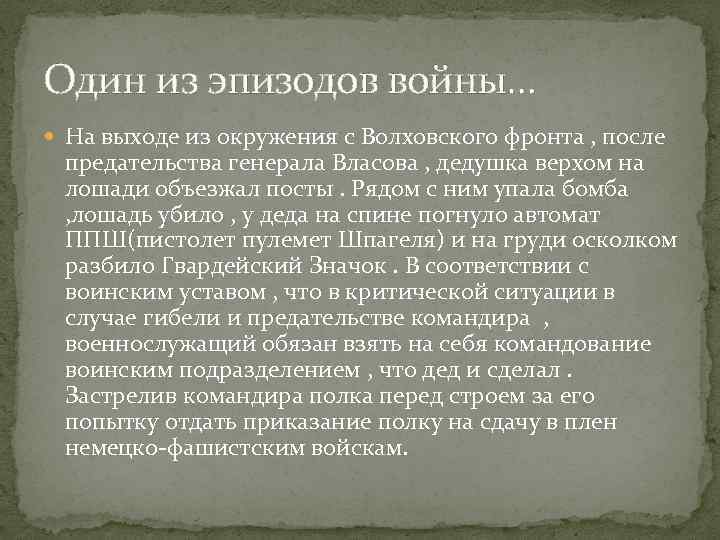 Один из эпизодов войны…

На выходе из окружения с Волховского фронта , после предательства генерала Власова , дедушка верхом на лошади объезжал посты . Рядом с ним упала бомба ,лошадь убило , у деда на спине погнуло автомат ППШ(пистолет пулемет Шпагеля) и на груди осколком разбило Гвардейский Значок . В соответствии с воинским уставом , что в критической ситуации в случае гибели и предательстве командира , военнослужащий обязан взять на себя командование воинским подразделением , что дед и сделал . Застрелив командира полка перед строем за его попытку отдать приказание полку на сдачу в плен немецко-фашистским войскам.